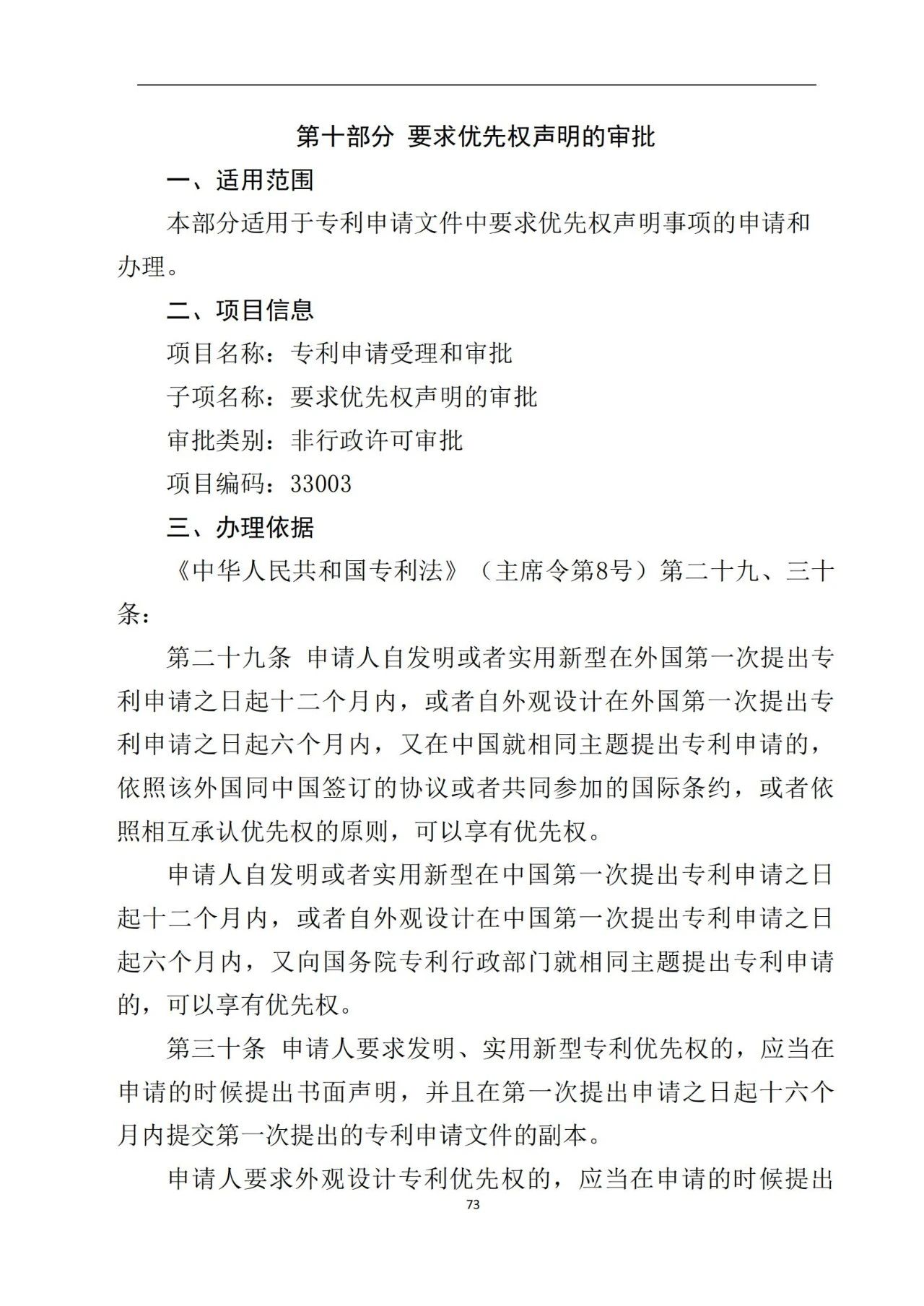 第十部分 要求优先权声明的审批

一、适用范围

本部分适用于专利申请文件中要求优先权声明事项的申请和办理。

二、项目信息

项目名称：专利申请受理和审批

子项名称：要求优先权声明的审批

审批类别：非行政许可审批

项目编码：33003

三、办理依据

《中华人民共和国专利法》（主席令第8号）第二十九、三十条：

第二十九条 申请人自发明或者实用新型在外国第一次提出专利申请之日起十二个月内，或者自外观设计在外国第一次提出专利申请之日起六个月内，又在中国就相同主题提出专利申请的，依照该外国同中国签订的协议或者共同参加的国际条约，或者依照相互承认优先权的原则，可以享有优先权。

申请人自发明或者实用新型在中国第一次提出专利申请之日起十二个月内，或者自外观设计在中国第一次提出专利申请之日起六个月内，又向国务院专利行政部门就相同主题提出专利申请的，可以享有优先权。

第三十条 申请人要求发明、实用新型专利优先权的，应当在申请的时候提出书面声明，并且在第一次提出申请之日起十六个月内提交第一次提出的专利申请文件的副本。

申请人要求外观设计专利优先权的，应当在申请的时候提出

73